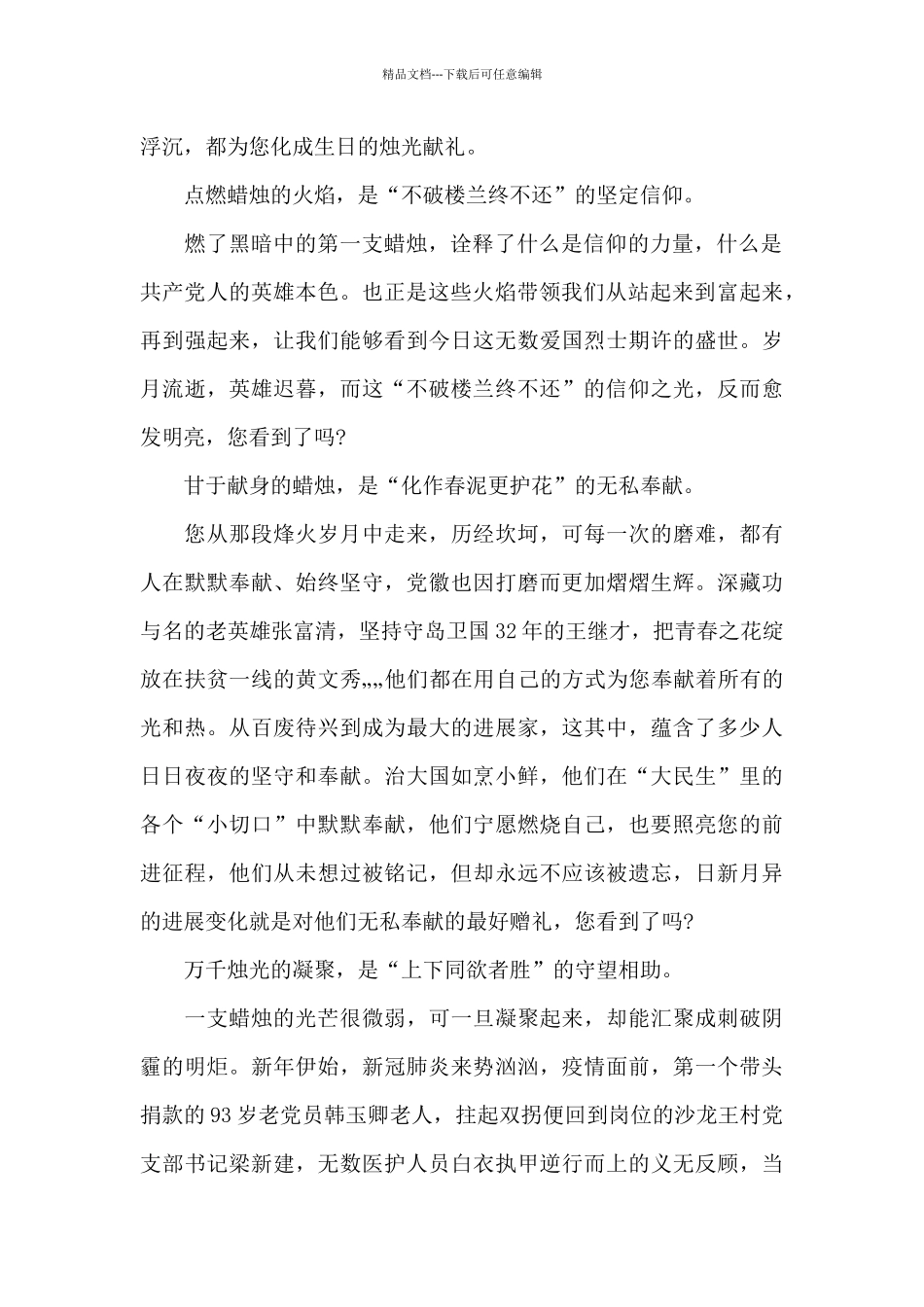 精品文档---下载后可任意编辑

浮沉，都为您化成生日的烛光献礼。

点燃蜡烛的火焰，是“不破楼兰终不还”的坚定信仰。

燃了黑暗中的第一支蜡烛，诠释了什么是信仰的力量，什么是共产党人的英雄本色。也正是这些火焰带领我们从站起来到富起来，再到强起来，让我们能够看到今日这无数爱国烈士期许的盛世。岁月流逝，英雄迟暮，而这“不破楼兰终不还”的信仰之光，反而愈发明亮，您看到了吗?

甘于献身的蜡烛，是“化作春泥更护花”的无私奉献。

您从那段烽火岁月中走来，历经坎坷，可每一次的磨难，都有人在默默奉献、始终坚守，党徽也因打磨而更加熠熠生辉。深藏功与名的老英雄张富清，坚持守岛卫国32年的王继才，把青春之花绽放在扶贫一线的黄文秀„„他们都在用自己的方式为您奉献着所有的光和热。从百废待兴到成为最大的进展家，这其中，蕴含了多少人日日夜夜的坚守和奉献。治大国如烹小鲜，他们在“大民生”里的各个“小切口”中默默奉献，他们宁愿燃烧自己，也要照亮您的前进征程，他们从未想过被铭记，但却永远不应该被遗忘，日新月异的进展变化就是对他们无私奉献的最好赠礼，您看到了吗?

万千烛光的凝聚，是“上下同欲者胜”的守望相助。

一支蜡烛的光芒很微弱，可一旦凝聚起来，却能汇聚成刺破阴霾的明炬。新年伊始，新冠肺炎来势汹汹，疫情面前，第一个带头捐款的93岁老党员韩玉卿老人，拄起双拐便回到岗位的沙龙王村党支部书记梁新建，无数医护人员白衣执甲逆行而上的义无反顾，当